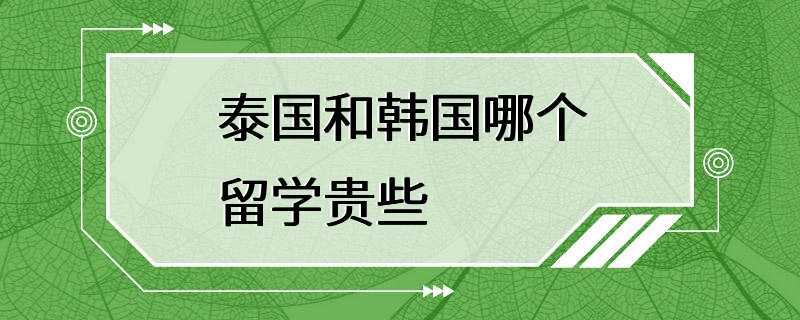 泰国和韩国哪个留学贵些